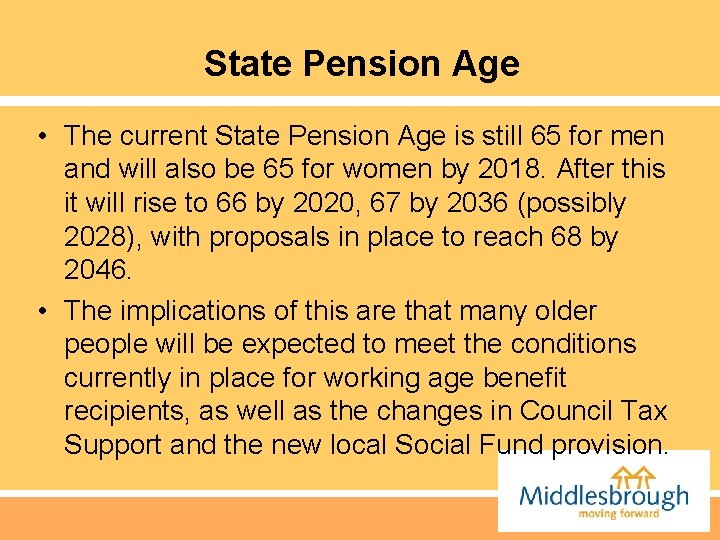 State Pension Age

• The current State Pension Age is still 65 for men and will also be 65 for women by 2018. After this it will rise to 66 by 2020, 67 by 2036 (possibly 2028), with proposals in place to reach 68 by 2046.
• The implications of this are that many older people will be expected to meet the conditions currently in place for working age benefit recipients, as well as the changes in Council Tax Support and the new local Social Fund provision.

Middlesbrough
moving forward